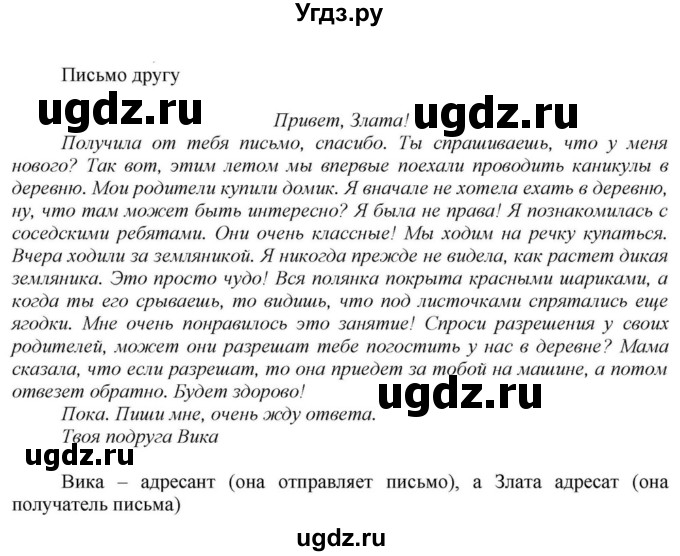 Угдз.ру

Письмо другу

ugdz.ru

Привет, Злата!

ugdz.ru

Получила от тебя письмо, спасибо. Ты спрашиваешь, что у меня нового? Так вот, этим летом мы впервые поехали проводить каникулы в деревню. Мои родители купили домик. Я вначале не хотела ехать в деревню, ну, что там может быть интересно? Я была не права! Я познакомилась с соседскими ребятами. Они очень классные! Мы ходим на речку купаться. Вчера ходили за земляникой. Я никогда прежде не видела, как растет дикая земляника. Это просто чудо! Вся полянка покрыта красными шариками, а когда ты его срываешь, то видишь, что под листочками спрятались еще ягодки. Мне очень понравилось это занятие! Спроси разрешения у своих родителей, может они разрешат тебе погостить у нас в деревне? Мама сказала, что если разрешат, то она приедет за тобой на машине, а потом отвезет обратно. Будет здорово!

ugdz.ru

Пока. Пиши мне, очень жду ответа.

Твоя подруга Вика

ugdz.ru

Вика – адресант (она отправляет письмо), а Злата адресат (она получатель письма)

ugdz.ru